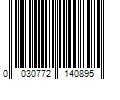 0 030772 140895